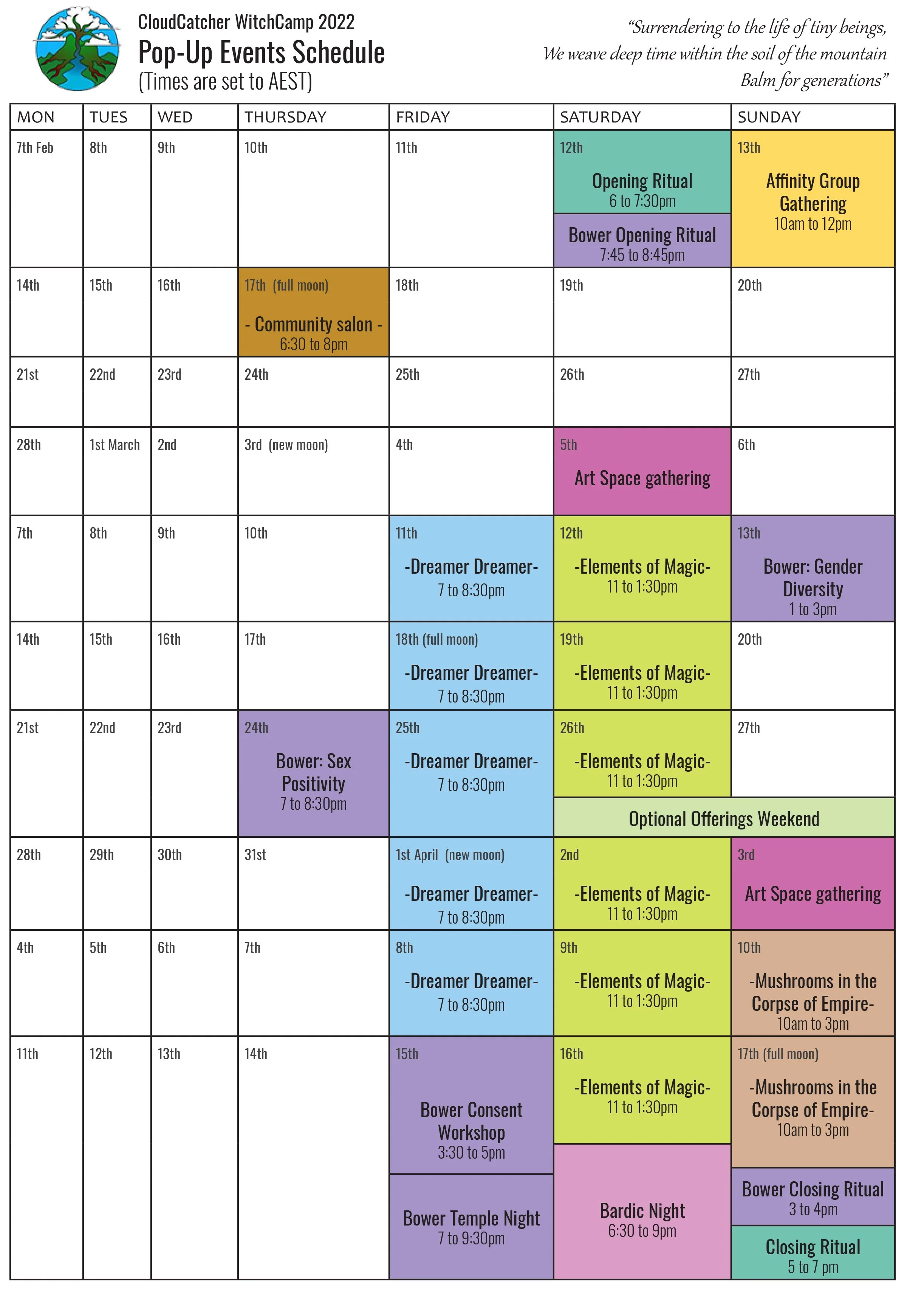 CloudCatcher WitchCamp 2022
Pop-Up Events Schedule
(Times are set to AEST)

"Surrendering to the life of tiny beings,
We weave deep time within the soil of the mountain
Balm for generations"

| MON | TUES | WED | THURSDAY | FRIDAY | SATURDAY | SUNDAY |
|---|---|---|---|---|---|---|
| 7th Feb | 8th | 9th | 10th | 11th | 12th Opening Ritual 6 to 7:30pm Bower Opening Ritual 7:45 to 8:45pm | 13th Affinity Group Gathering 10am to 12pm |
| 14th | 15th | 16th | 17th (full moon) - Community salon - 6:30 to 8pm | 18th | 19th | 20th |
| 21st | 22nd | 23rd | 24th | 25th | 26th | 27th |
| 28th | 1st March | 2nd | 3rd (new moon) | 4th | 5th Art Space gathering | 6th |
| 7th | 8th | 9th | 10th | 11th -Dreamer Dreamer- 7 to 8:30pm | 12th -Elements of Magic- 11 to 1:30pm | 13th Bower: Gender Diversity 1 to 3pm |
| 14th | 15th | 16th | 17th | 18th (full moon) -Dreamer Dreamer- 7 to 8:30pm | 19th -Elements of Magic- 11 to 1:30pm | 20th |
| 21st | 22nd | 23rd | 24th Bower: Sex Positivity 7 to 8:30pm | 25th -Dreamer Dreamer- 7 to 8:30pm | 26th -Elements of Magic- 11 to 1:30pm Optional Offerings Weekend | 27th |
| 28th | 29th | 30th | 31st | 1st April (new moon) -Dreamer Dreamer- 7 to 8:30pm | 2nd -Elements of Magic- 11 to 1:30pm | 3rd Art Space gathering |
| 4th | 5th | 6th | 7th | 8th -Dreamer Dreamer- 7 to 8:30pm | 9th -Elements of Magic- 11 to 1:30pm | 10th -Mushrooms in the Corpse of Empire- 10am to 3pm |
| 11th | 12th | 13th | 14th | 15th Bower Consent Workshop 3:30 to 5pm Bower Temple Night 7 to 9:30pm | 16th -Elements of Magic- 11 to 1:30pm Bardic Night 6:30 to 9pm | 17th (full moon) -Mushrooms in the Corpse of Empire- 10am to 3pm Bower Closing Ritual 3 to 4pm Closing Ritual 5 to 7 pm |